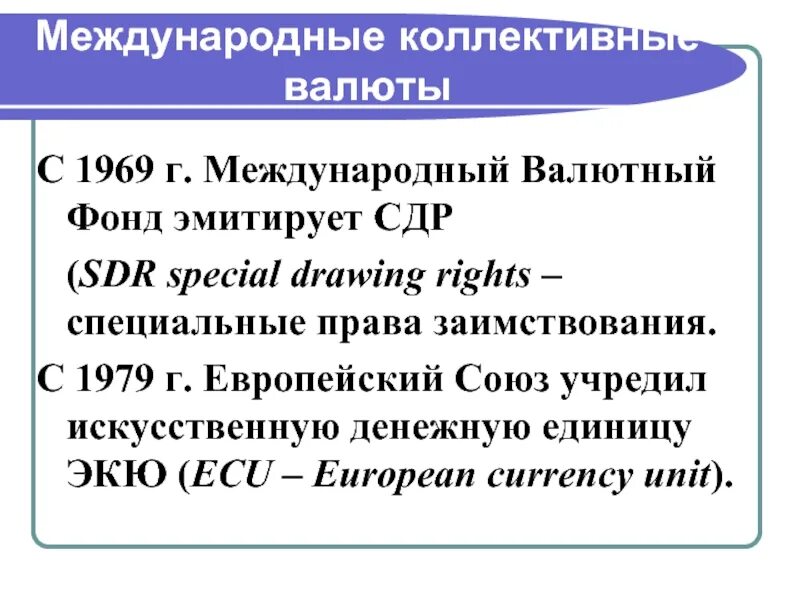 Международные коллективные валюты

С 1969 г. Международный Валютный Фонд эмитирует СДР

(SDR special drawing rights – специальные права заимствования.

С 1979 г. Европейский Союз учредил искусственную денежную единицу ЭКЮ (ECU – European currency unit).